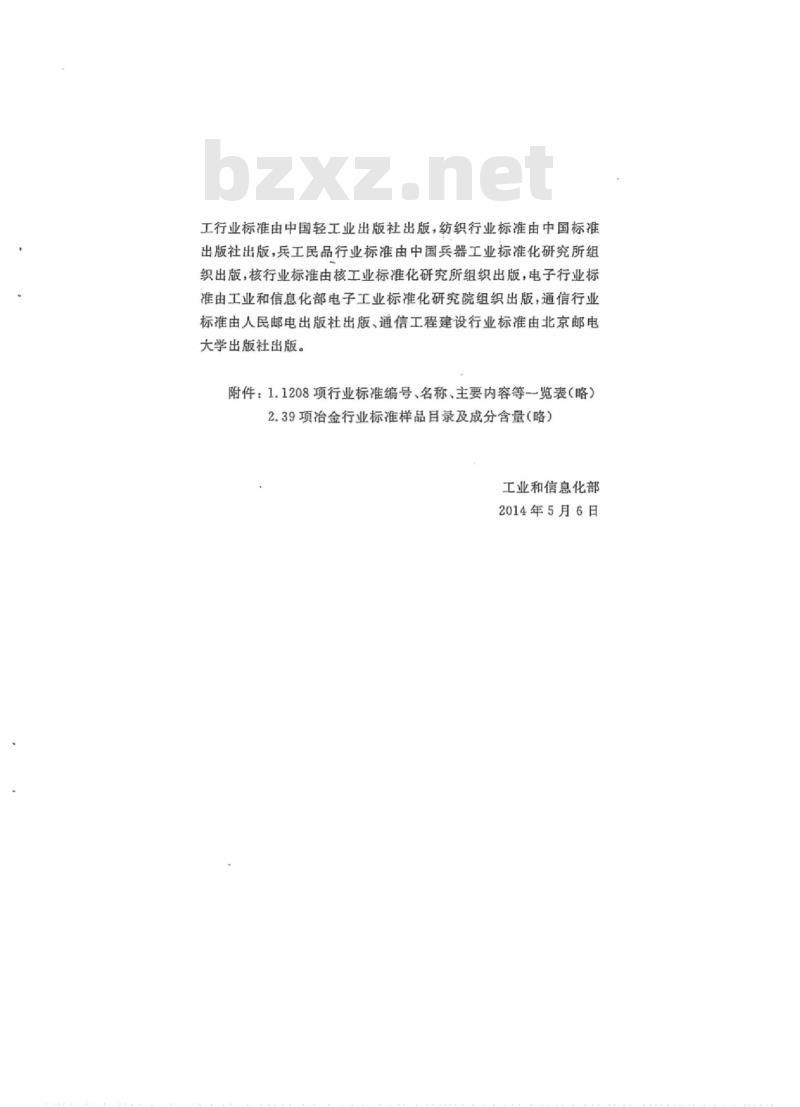 bzxz.net

工行业标准由中国轻工业出版社出版，纺织行业标准由中国标准出版社出版，兵工民品行业标准由中国兵器工业标准化研究所组织出版，核行业标准由核工业标准化研究所组织出版，电子行业标准由工业和信息化部电子工业标准化研究院组织出版，通信行业标准由人民邮电出版社出版、通信工程建设行业标准由北京邮电大学出版社出版。

附件：1.1208项行业标准编号、名称、主要内容等一览表（略）
2.39项冶金行业标准样品目录及成分含量（略）

工业和信息化部
2014年5月6日